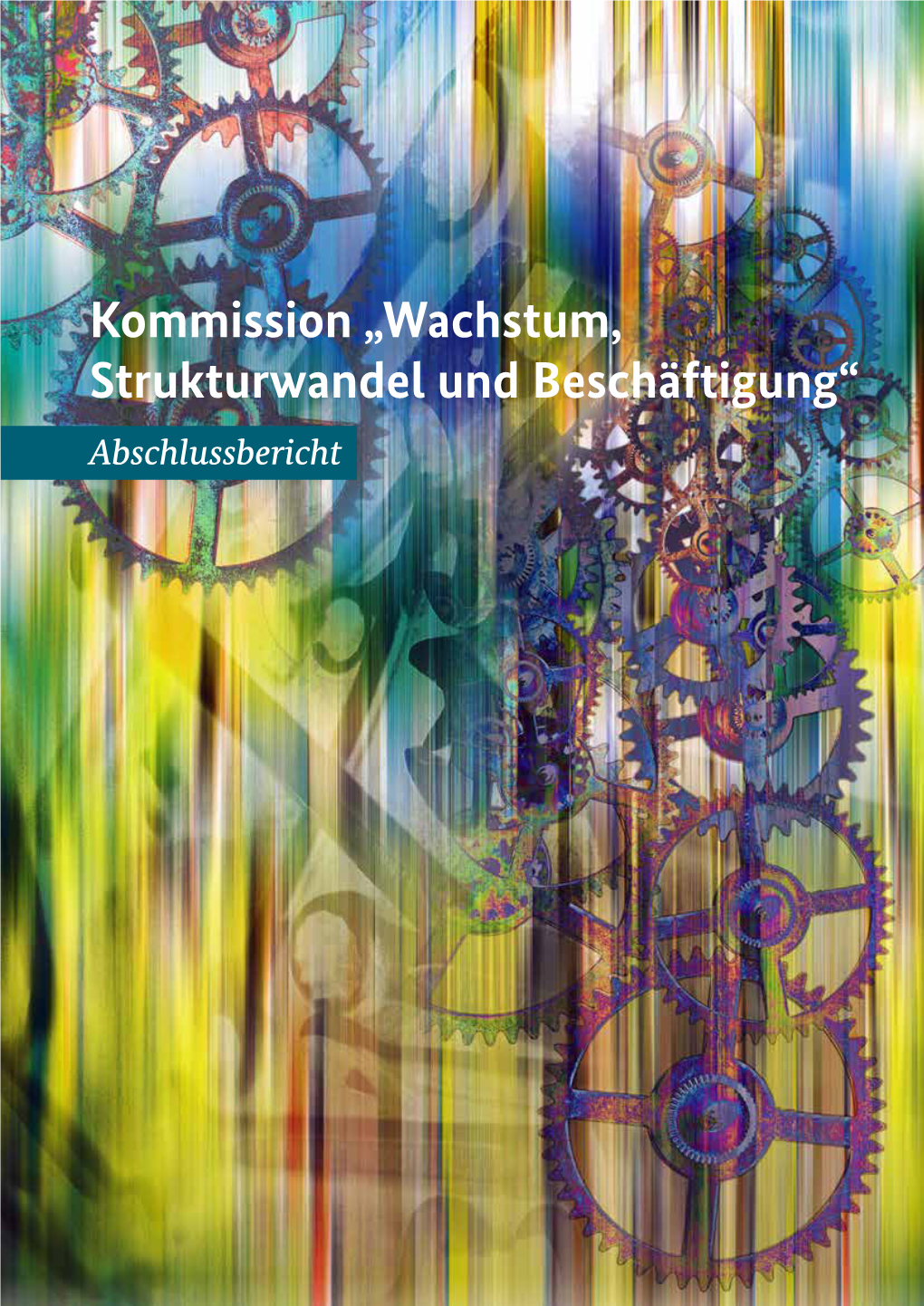 Kommission „Wachstum, Strukturwandel und Beschäftigung“

Abschlussbericht